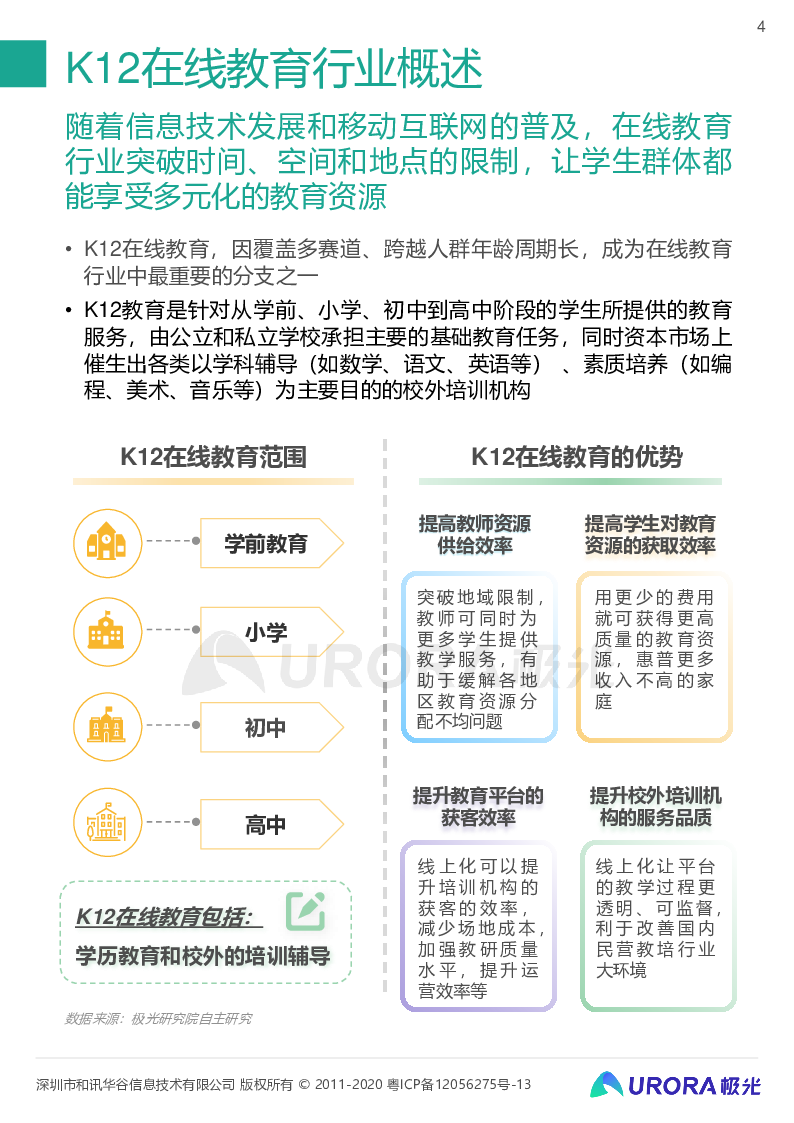 4

K12在线教育行业概述

随着信息技术发展和移动互联网的普及，在线教育行业突破时间、空间和地点的限制，让学生群体都能享受多元化的教育资源

• K12在线教育，因覆盖多赛道、跨越人群年龄周期长，成为在线教育行业中最重要的分支之一

• K12教育是针对从学前、小学、初中到高中阶段的学生所提供的教育服务，由公立和私立学校承担主要的基础教育任务，同时资本市场上催生出各类以学科辅导（如数学、语文、英语等）、素质培养（如编程、美术、音乐等）为主要目的的校外培训机构

K12在线教育范围

学前教育

小学

初中

高中

K12在线教育包括：
学历教育和校外的培训辅导

K12在线教育的优势

提高教师资源供给效率

突破地域限制，教师可同时为更多学生提供教学服务，有助于缓解各地区教育资源分配不均问题

提高学生对教育资源的获取效率

用更少的费用就可获得更高质量的教育资源，惠普更多收入不高的家庭

提升教育平台的获客效率

线上化可以提升培训机构的获客的效率，减少场地成本，加强教研质量水平，提升运营效率等

提升校外培训机构的服务品质

线上化让平台的教学过程更透明、可监督，利于改善国内民营教培行业大环境

数据来源：极光研究院自主研究

深圳市和讯华谷信息技术有限公司 版权所有 © 2011-2020 粤ICP备12056275号-13

URORA 极光